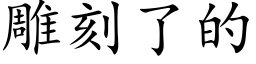 雕刻了的